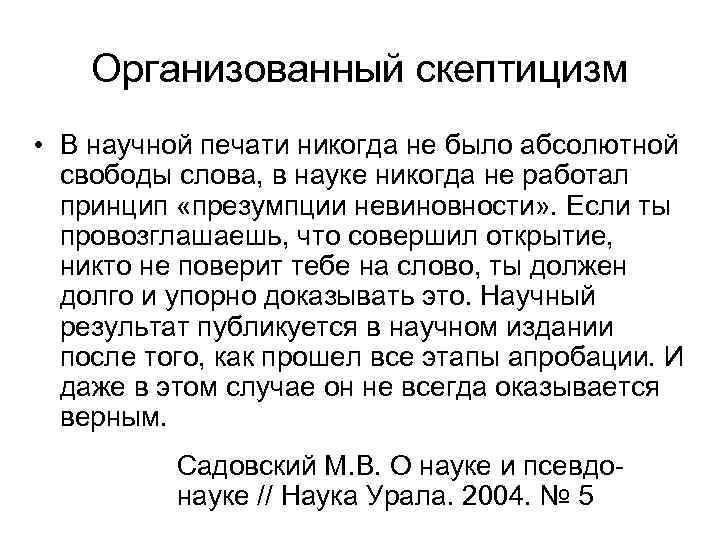 Организованный скептицизм

• В научной печати никогда не было абсолютной свободы слова, в науке никогда не работал принцип «презумпции невиновности». Если ты провозглашаешь, что совершил открытие, никто не поверит тебе на слово, ты должен долго и упорно доказывать это. Научный результат публикуется в научном издании после того, как прошел все этапы апробации. И даже в этом случае он не всегда оказывается верным.

Садовский М.В. О науке и псевдонауке // Наука Урала. 2004. № 5